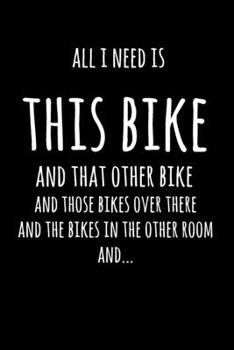 ALL I NEED IS

THIS BIKE

AND THAT OTHER BIKE
AND THOSE BIKES OVER THERE
AND THE BIKES IN THE OTHER ROOM
AND...